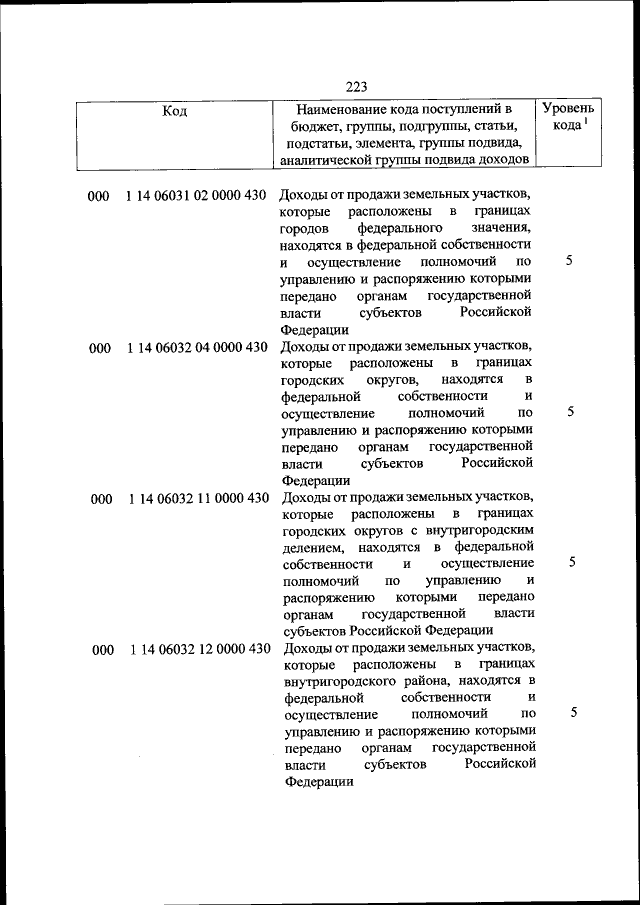 223

| Код | Наименование кода поступлений в бюджет, группы, подгруппы, статьи, подстатьи, элемента, группы подвида, аналитической группы подвида доходов | Уровень кода $^1$ |
|---|---|---|
| 000 1 14 06031 02 0000 430 | Доходы от продажи земельных участков, которые расположены в границах городов федерального значения, находятся в федеральной собственности и осуществление полномочий по управлению и распоряжению которыми передано органам государственной власти субъектов Российской Федерации | 5 |
| 000 1 14 06032 04 0000 430 | Доходы от продажи земельных участков, которые расположены в границах городских округов, находятся в федеральной собственности и осуществление полномочий по управлению и распоряжению которыми передано органам государственной власти субъектов Российской Федерации | 5 |
| 000 1 14 06032 11 0000 430 | Доходы от продажи земельных участков, которые расположены в границах городских округов с внутригородским делением, находятся в федеральной собственности и осуществление полномочий по управлению и распоряжению которыми передано органам государственной власти субъектов Российской Федерации | 5 |
| 000 1 14 06032 12 0000 430 | Доходы от продажи земельных участков, которые расположены в границах внутригородского района, находятся в федеральной собственности и осуществление полномочий по управлению и распоряжению которыми передано органам государственной власти субъектов Российской Федерации | 5 |